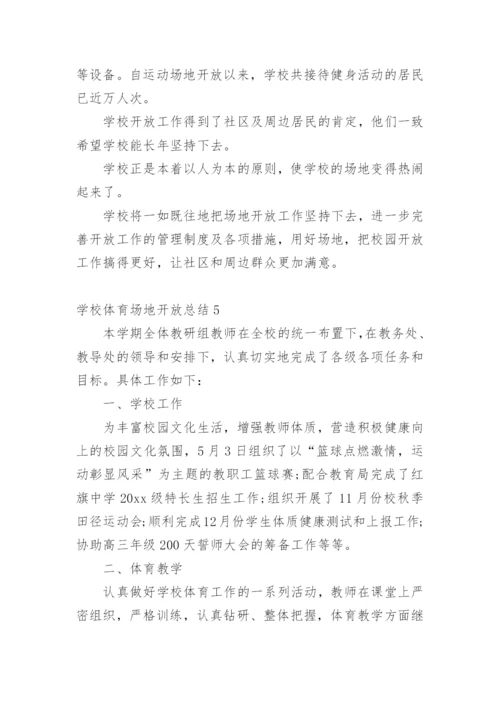 等设备。自运动场地开放以来，学校共接待健身活动的居民已近万人次。

学校开放工作得到了社区及周边居民的肯定，他们一致希望学校能长年坚持下去。

学校正是本着以人为本的原则，使学校的场地变得热闹起来了。

学校将一如既往地把场地开放工作坚持下去，进一步完善开放工作的管理制度及各项措施，用好场地，把校园开放工作搞得更好，让社区和周边群众更加满意。

学校体育场地开放总结5

本学期全体教研组教师在全校的统一布置下，在教务处、教导处的领导和安排下，认真切实地完成了各级各项任务和目标。具体工作如下：

一、学校工作

为丰富校园文化生活，增强教师体质，营造积极健康向上的校园文化氛围，5月3日组织了以“篮球点燃激情，运动彰显风采”为主题的教职工篮球赛;配合教育局完成了红旗中学20xx级特长生招生工作;组织开展了11月份校秋季田径运动会;顺利完成12月份学生体质健康测试和上报工作;协助高三年级200天誓师大会的筹备工作等等。

二、体育教学

认真做好学校体育工作的一系列活动，教师在课堂上严密组织，严格训练，认真钻研、整体把握，体育教学方面继